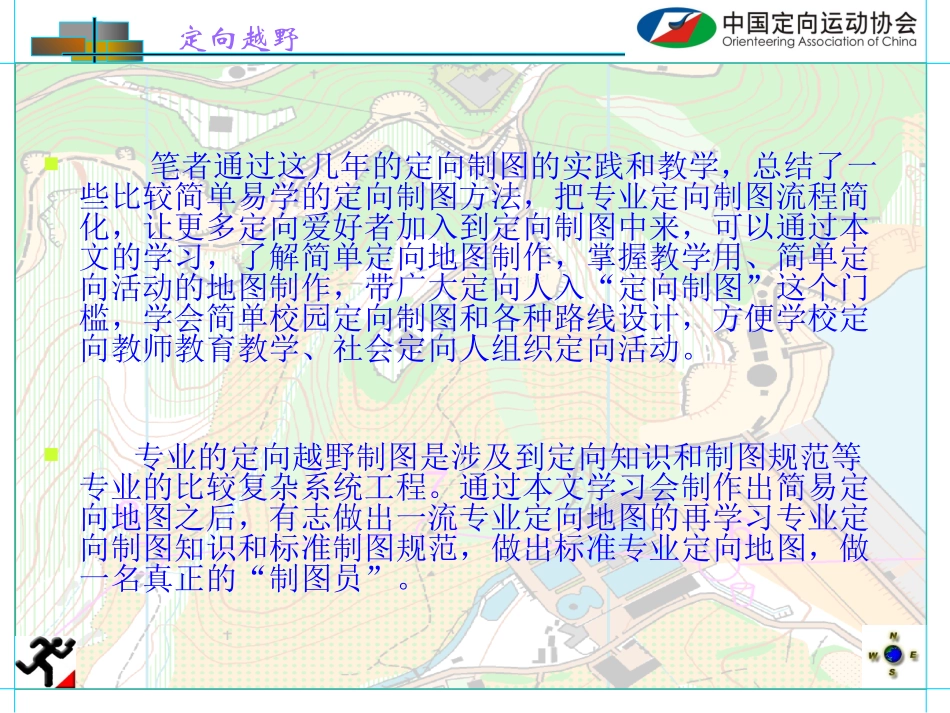 定向越野

中国定向运动协会
Orienteering Association of China

笔者通过这几年的定向制图的实践和教学，总结了一些比较简单易学的定向制图方法，把专业定向制图流程简化，让更多定向爱好者加入到定向制图中来，可以通过本文的学习，了解简单定向地图制作，掌握教学用、简单定向活动的地图制作，带广大定向人入“定向制图”这个门槛，学会简单校园定向制图和各种路线设计，方便学校定向教师教育教学、社会定向人组织定向活动。

专业的定向越野制图是涉及到定向知识和制图规范等专业的比较复杂系统工程。通过本文学习会制作出简易定向地图之后，有志做出一流专业定向地图的再学习专业定向制图知识和标准制图规范，做出标准专业定向地图，做一名真正的“制图员”。

N
W
E
S